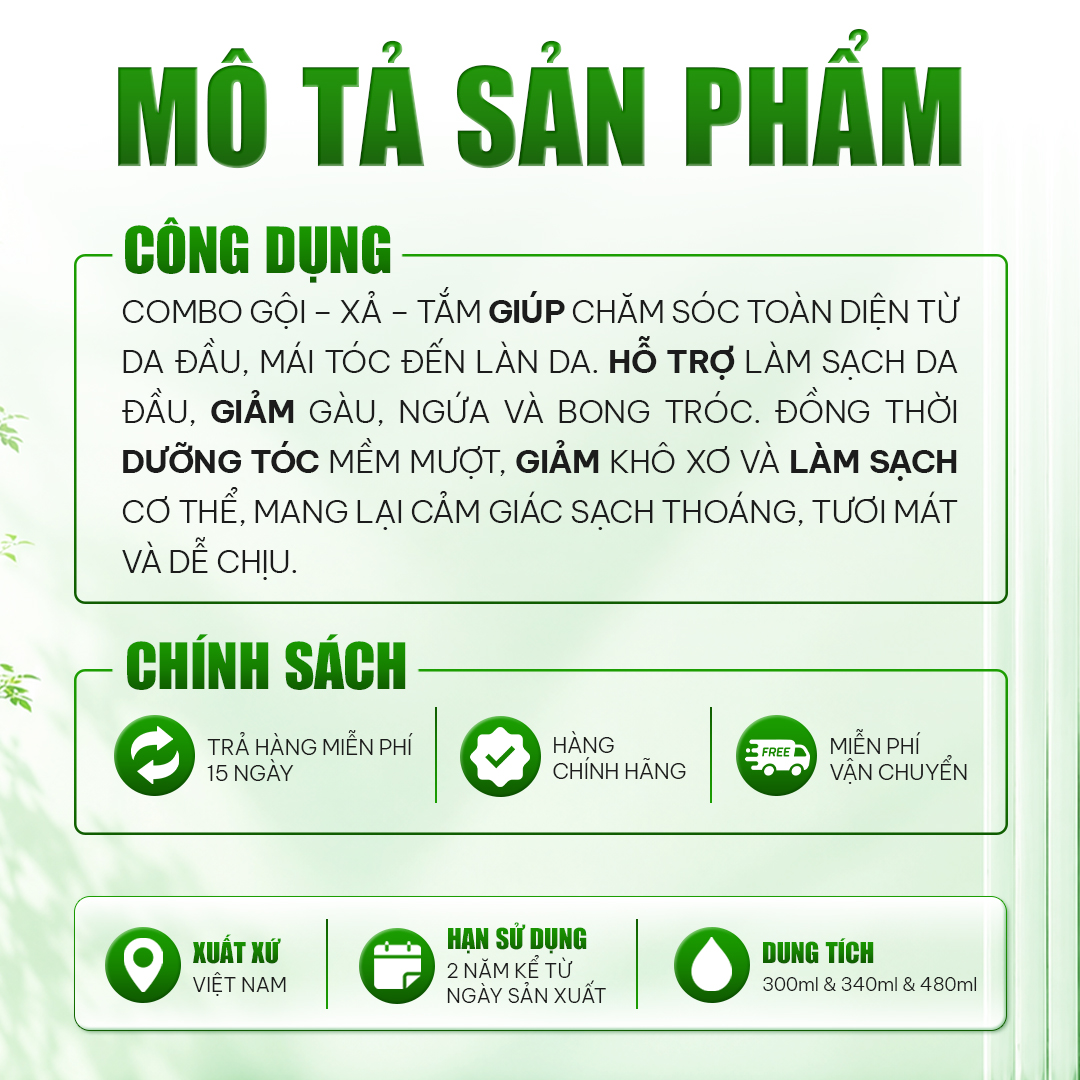 MÔ TẢ SẢN PHẨM

CÔNG DỤNG

COMBO GỘI – XẢ – TẮM GIÚP CHĂM SÓC TOÀN DIỆN TỪ DA ĐẦU, MÁI TÓC ĐẾN LÀN DA. HỖ TRỢ LÀM SẠCH DA ĐẦU, GIẢM GÀU, NGỨA VÀ BONG TRÓC. ĐỒNG THỜI DƯỠNG TÓC MỀM MƯỢT, GIẢM KHÔ XƠ VÀ LÀM SẠCH CƠ THỂ, MANG LẠI CẢM GIÁC SẠCH THOÁNG, TƯƠI MÁT VÀ DỄ CHỊU.

CHÍNH SÁCH

TRẢ HÀNG MIỄN PHÍ
15 NGÀY

HÀNG
CHÍNH HÃNG

FREE

MIỄN PHÍ
VẬN CHUYỂN

XUẤT XỨ
VIỆT NAM

HẠN SỬ DỤNG
2 NĂM KỂ TỪ
NGÀY SẢN XUẤT

DUNG TÍCH
300ml & 340ml & 480ml